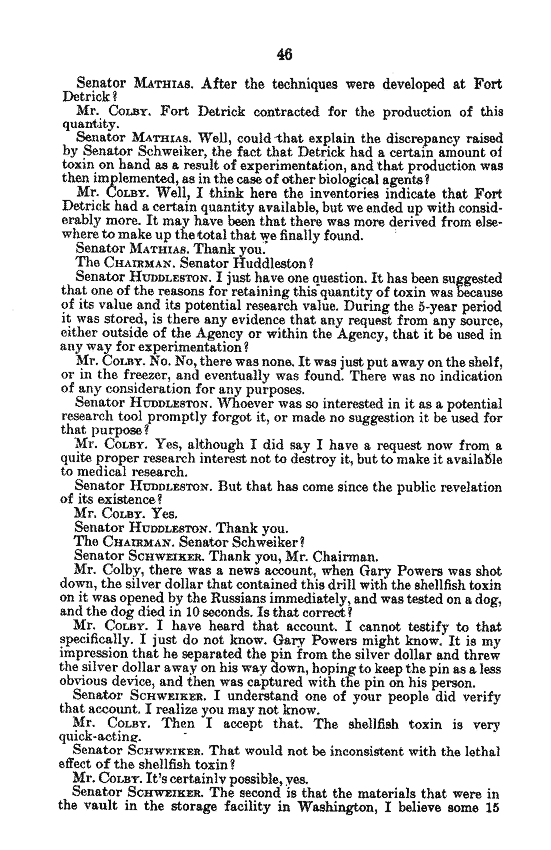 46

Senator MATHIAS. After the techniques were developed at Fort Detrick?

Mr. COLBY. Fort Detrick contracted for the production of this quantity.

Senator MATHIAS. Well, could that explain the discrepancy raised by Senator Schweiker, the fact that Detrick had a certain amount of toxin on hand as a result of experimentation, and that production was then implemented, as in the case of other biological agents?

Mr. COLBY. Well, I think here the inventories indicate that Fort Detrick had a certain quantity available, but we ended up with considerably more. It may have been that there was more derived from elsewhere to make up the total that we finally found.

Senator MATHIAS. Thank you.

The CHAIRMAN. Senator Huddleston?

Senator HUDDLESTON. I just have one question. It has been suggested that one of the reasons for retaining this quantity of toxin was because of its value and its potential research value. During the 5-year period it was stored, is there any evidence that any request from any source, either outside of the Agency or within the Agency, that it be used in any way for experimentation?

Mr. COLBY. No. No, there was none. It was just put away on the shelf, or in the freezer, and eventually was found. There was no indication of any consideration for any purposes.

Senator HUDDLESTON. Whoever was so interested in it as a potential research tool promptly forgot it, or made no suggestion it be used for that purpose?

Mr. COLBY. Yes, although I did say I have a request now from a quite proper research interest not to destroy it, but to make it available to medical research.

Senator HUDDLESTON. But that has come since the public revelation of its existence?

Mr. COLBY. Yes.

Senator HUDDLESTON. Thank you.

The CHAIRMAN. Senator Schweiker?

Senator SCHWEIKER. Thank you, Mr. Chairman.

Mr. Colby, there was a news account, when Gary Powers was shot down, the silver dollar that contained this drill with the shellfish toxin on it was opened by the Russians immediately, and was tested on a dog, and the dog died in 10 seconds. Is that correct?

Mr. COLBY. I have heard that account. I cannot testify to that specifically. I just do not know. Gary Powers might know. It is my impression that he separated the pin from the silver dollar and threw the silver dollar away on his way down, hoping to keep the pin as a less obvious device, and then was captured with the pin on his person.

Senator SCHWEIKER. I understand one of your people did verify that account. I realize you may not know.

Mr. COLBY. Then I accept that. The shellfish toxin is very quick-acting.

Senator SCHWEIKER. That would not be inconsistent with the lethal effect of the shellfish toxin?

Mr. COLBY. It's certainly possible, yes.

Senator SCHWEIKER. The second is that the materials that were in the vault in the storage facility in Washington, I believe some 15